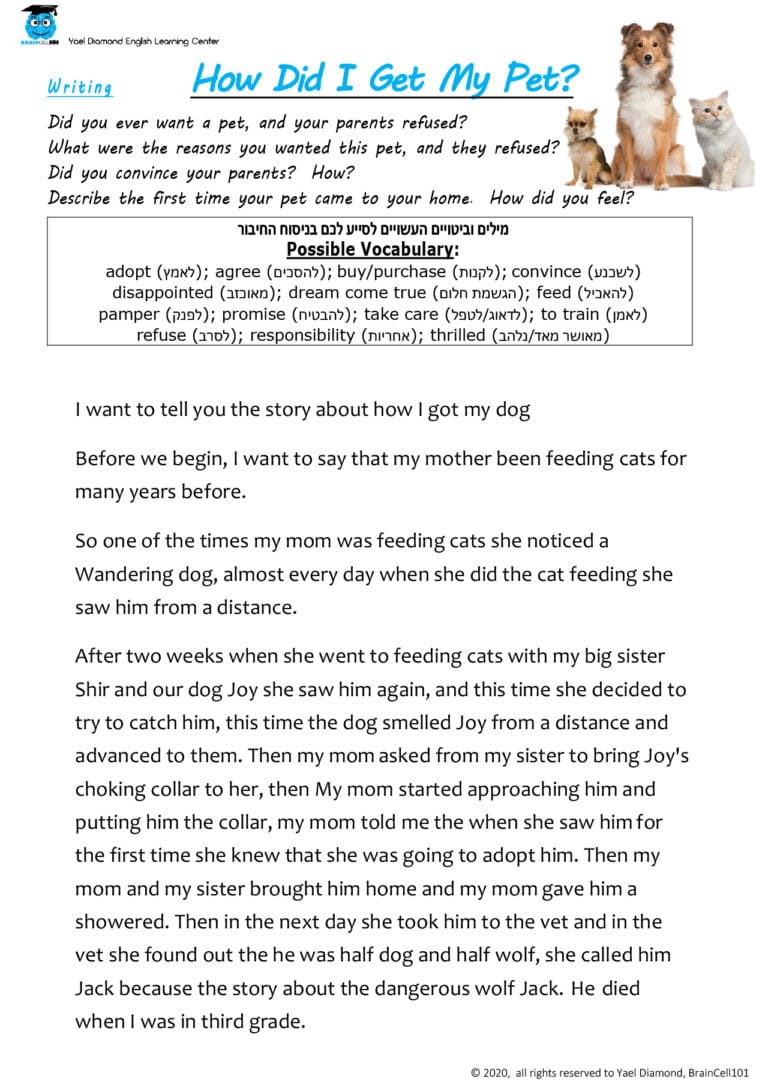 Yael Diamond English Learning Center

Writing

How Did I Get My Pet?

Did you ever want a pet, and your parents refused?
What were the reasons you wanted this pet, and they refused?
Did you convince your parents? How?
Describe the first time your pet came to your home. How did you feel?

מילים וביטויים העשויים לסייע לכם בניסוח החיבור
Possible Vocabulary:
adopt (לאמץ); agree (להסכים); buy/purchase (לקנות); convince (לשכנע)
disappointed (מאוכזב); dream come true (הגשמת חלום); feed (להאכיל)
pamper (לפנק); promise (להבטיח); take care (לדאוג/לטפל); to train (לאמן)
refuse (לסרב); responsibility (אחריות); thrilled (מאושר מאד/נלהב)

I want to tell you the story about how I got my dog

Before we begin, I want to say that my mother been feeding cats for many years before.

So one of the times my mom was feeding cats she noticed a Wandering dog, almost every day when she did the cat feeding she saw him from a distance.

After two weeks when she went to feeding cats with my big sister Shir and our dog Joy she saw him again, and this time she decided to try to catch him, this time the dog smelled Joy from a distance and advanced to them. Then my mom asked from my sister to bring Joy's choking collar to her, then My mom started approaching him and putting him the collar, my mom told me the when she saw him for the first time she knew that she was going to adopt him. Then my mom and my sister brought him home and my mom gave him a showered. Then in the next day she took him to the vet and in the vet she found out the he was half dog and half wolf, she called him Jack because the story about the dangerous wolf Jack. He died when I was in third grade.

© 2020, all rights reserved to Yael Diamond, BrainCell101